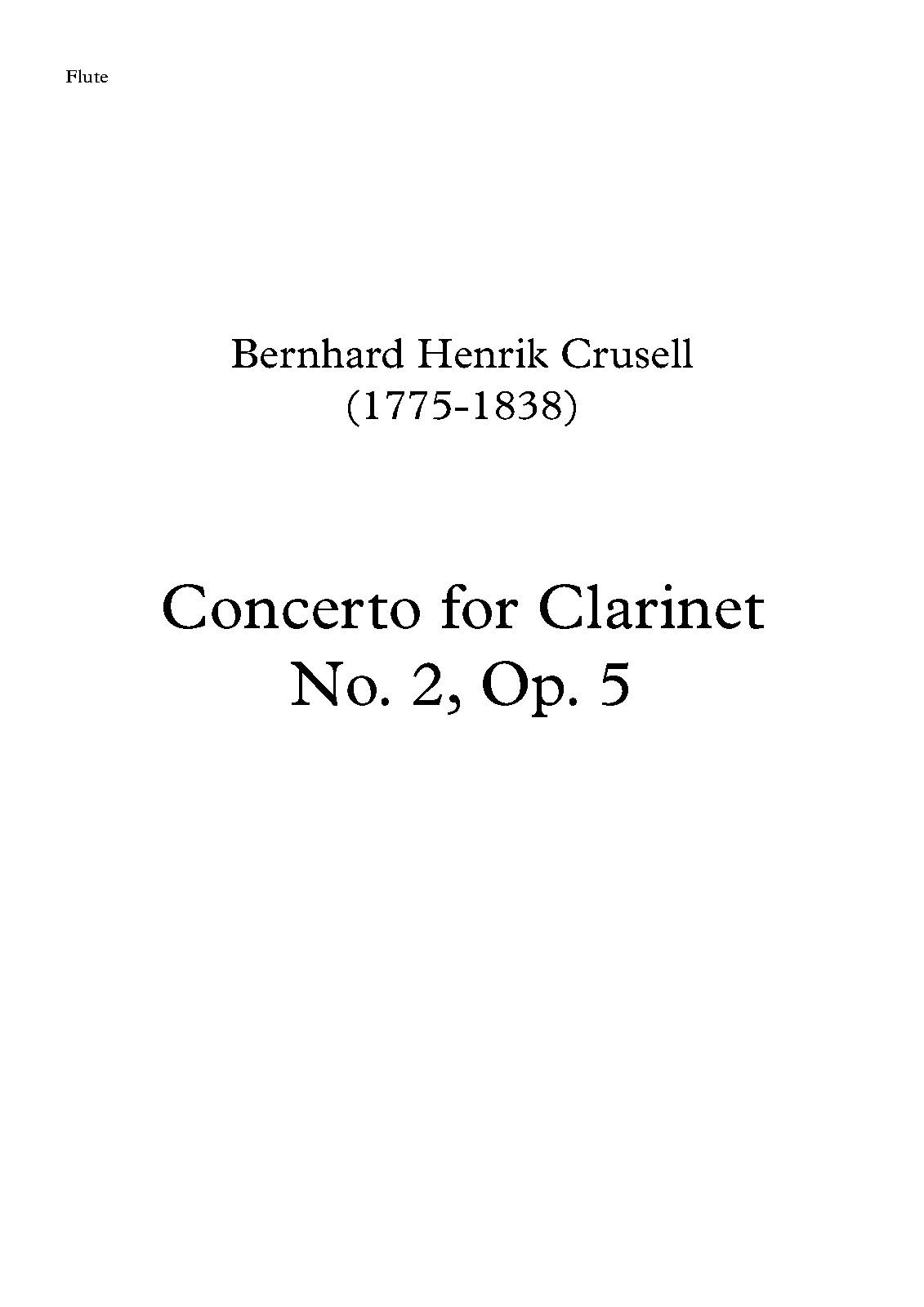 Flute

Bernhard Henrik Crusell
(1775-1838)

Concerto for Clarinet
No. 2, Op. 5